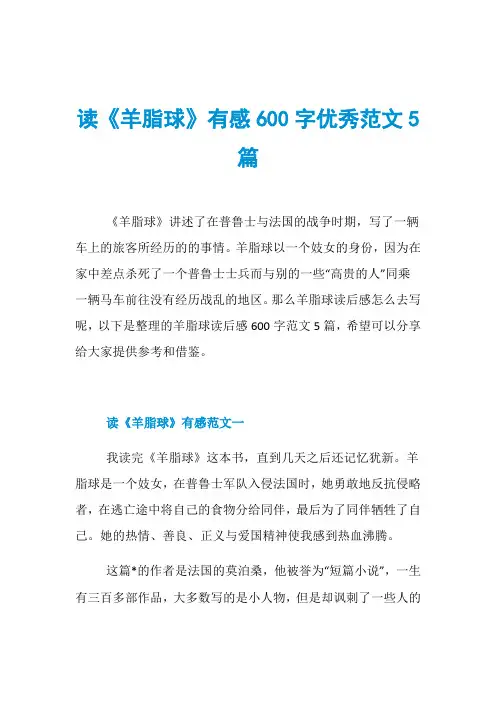 读《羊脂球》有感 600 字优秀范文 5 篇

《羊脂球》讲述了在普鲁士与法国的战争时期，写了一辆车上的旅客所经历的的事情。羊脂球以一个妓女的身份，因为在家中差点杀死了一个普鲁士士兵而与别的一些“高贵的人”同乘一辆马车前往没有经历战乱的地区。那么羊脂球读后感怎么去写呢，以下是整理的羊脂球读后感 600 字范文 5 篇，希望可以分享给大家提供参考和借鉴。

读《羊脂球》有感范文一

我读完《羊脂球》这本书，直到几天之后还记忆犹新。羊脂球是一个妓女，在普鲁士军队入侵法国时，她勇敢地反抗侵略者，在逃亡途中将自己的食物分给同伴，最后为了同伴牺牲了自己。她的热情、善良、正义与爱国精神使我感到热血沸腾。

这篇*的作者是法国的莫泊桑，他被誉为“短篇小说”，一生有三百多部作品，大多数写的是小人物，但是却讽刺了一些人的